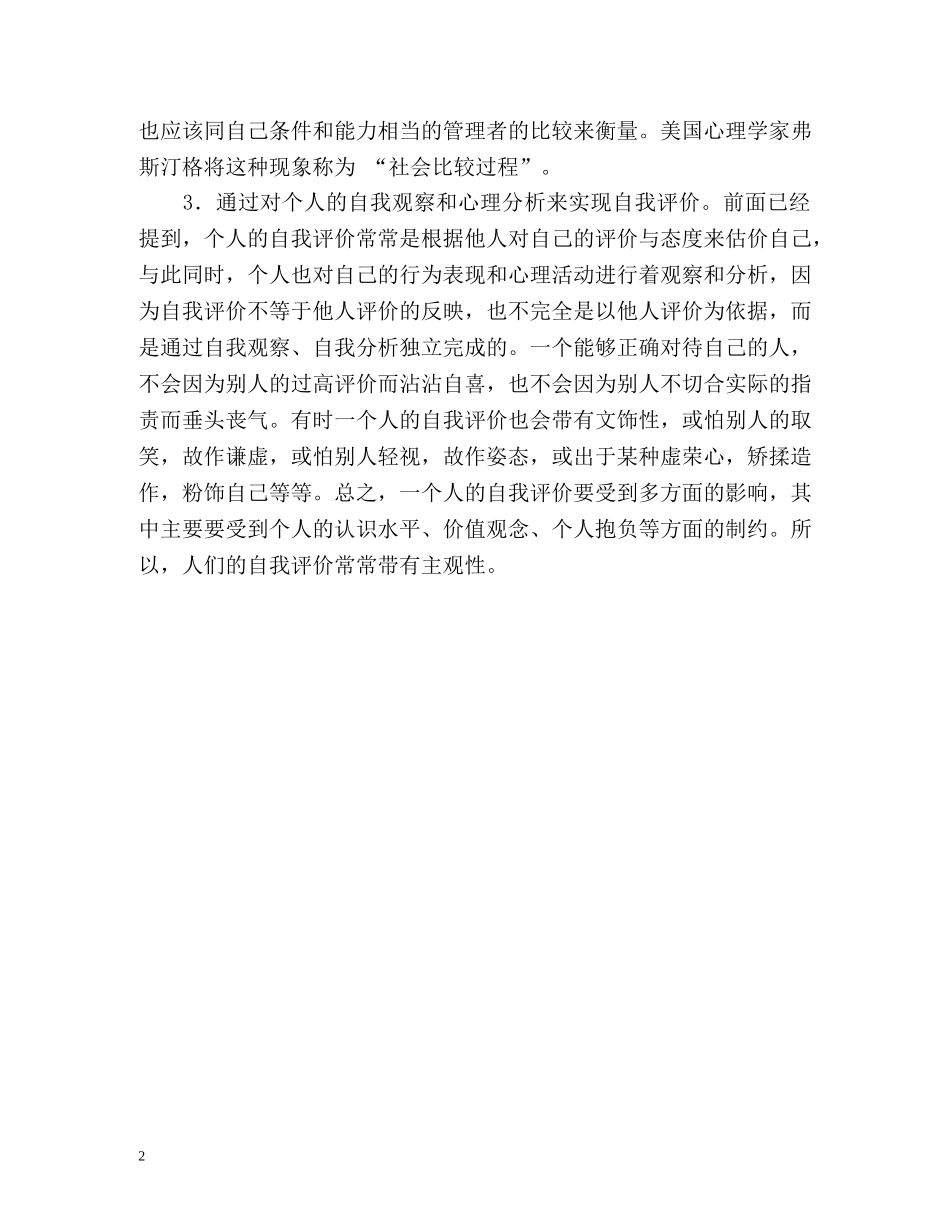 也应该同自己条件和能力相当的管理者的比较来衡量。美国心理学家弗斯汀格将这种现象称为 “社会比较过程”。

3．通过对个人的自我观察和心理分析来实现自我评价。前面已经提到，个人的自我评价常常是根据他人对自己的评价与态度来估价自己，与此同时，个人也对自己的行为表现和心理活动进行着观察和分析，因为自我评价不等于他人评价的反映，也不完全是以他人评价为依据，而是通过自我观察、自我分析独立完成的。一个能够正确对待自己的人，不会因为别人的过高评价而沾沾自喜，也不会因为别人不切合实际的指责而垂头丧气。有时一个人的自我评价也会带有文饰性，或怕别人的取笑，故作谦虚，或怕别人轻视，故作姿态，或出于某种虚荣心，矫揉造作，粉饰自己等等。总之，一个人的自我评价要受到多方面的影响，其中主要要受到个人的认识水平、价值观念、个人抱负等方面的制约。所以，人们的自我评价常常带有主观性。

2